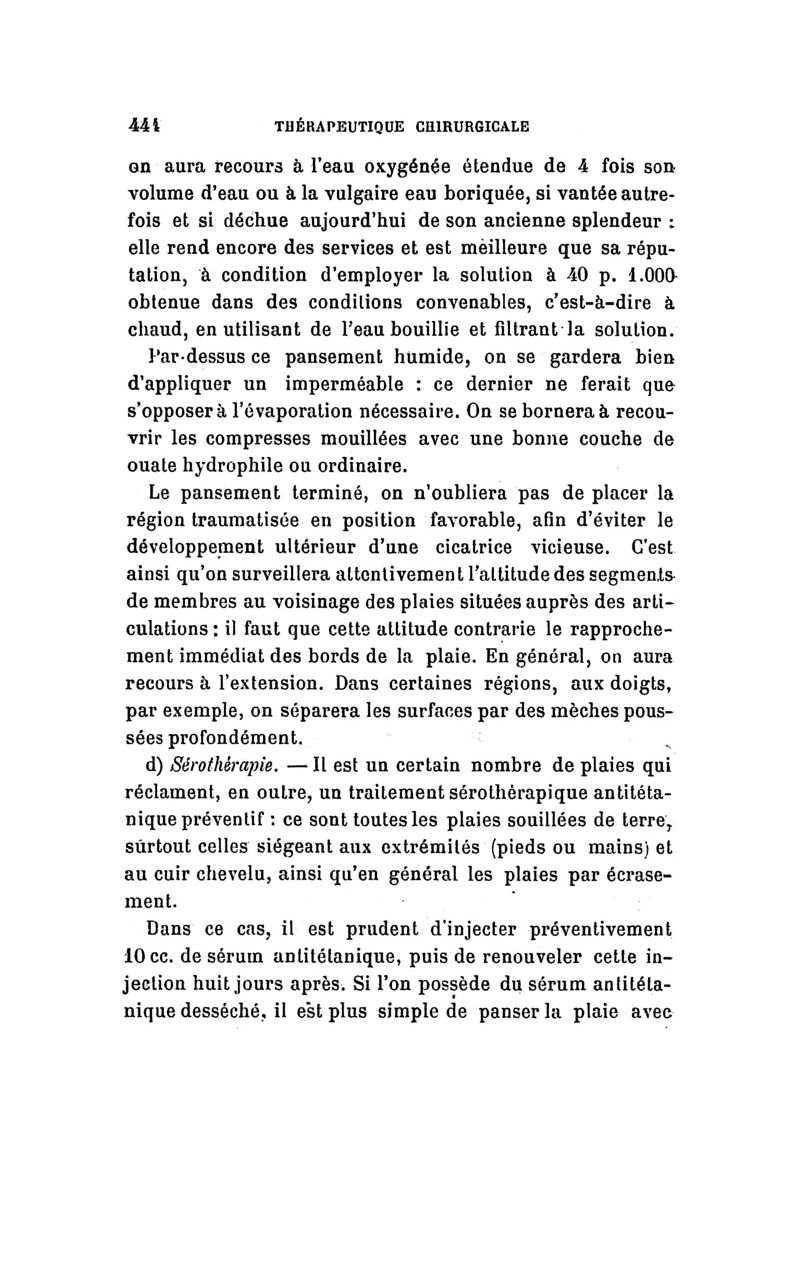 444 THÉRAPEUTIQUE CHIRURGICALE

on aura recours à l'eau oxygénée étendue de 4 fois son volume d'eau ou à la vulgaire eau boriquée, si vantée autrefois et si déchue aujourd'hui de son ancienne splendeur : elle rend encore des services et est meilleure que sa réputation, à condition d'employer la solution à 40 p. 1.000 obtenue dans des conditions convenables, c'est-à-dire à chaud, en utilisant de l'eau bouillie et filtrant la solution.

Par-dessus ce pansement humide, on se gardera bien d'appliquer un imperméable : ce dernier ne ferait que s'opposer à l'évaporation nécessaire. On se bornera à recouvrir les compresses mouillées avec une bonne couche de ouate hydrophile ou ordinaire.

Le pansement terminé, on n'oubliera pas de placer la région traumatisée en position favorable, afin d'éviter le développement ultérieur d'une cicatrice vicieuse. C'est ainsi qu'on surveillera attentivement l'attitude des segments de membres au voisinage des plaies situées auprès des articulations : il faut que cette attitude contrarie le rapprochement immédiat des bords de la plaie. En général, on aura recours à l'extension. Dans certaines régions, aux doigts, par exemple, on séparera les surfaces par des mèches poussées profondément.

d) Sérothérapie. — Il est un certain nombre de plaies qui réclament, en outre, un traitement sérothérapique antitétanique préventif : ce sont toutes les plaies souillées de terre, surtout celles siégeant aux extrémités (pieds ou mains) et au cuir chevelu, ainsi qu'en général les plaies par écrasement.

Dans ce cas, il est prudent d'injecter préventivement 10 cc. de sérum antitétanique, puis de renouveler cette injection huit jours après. Si l'on possède du sérum antitétanique desséché, il est plus simple de panser la plaie avec